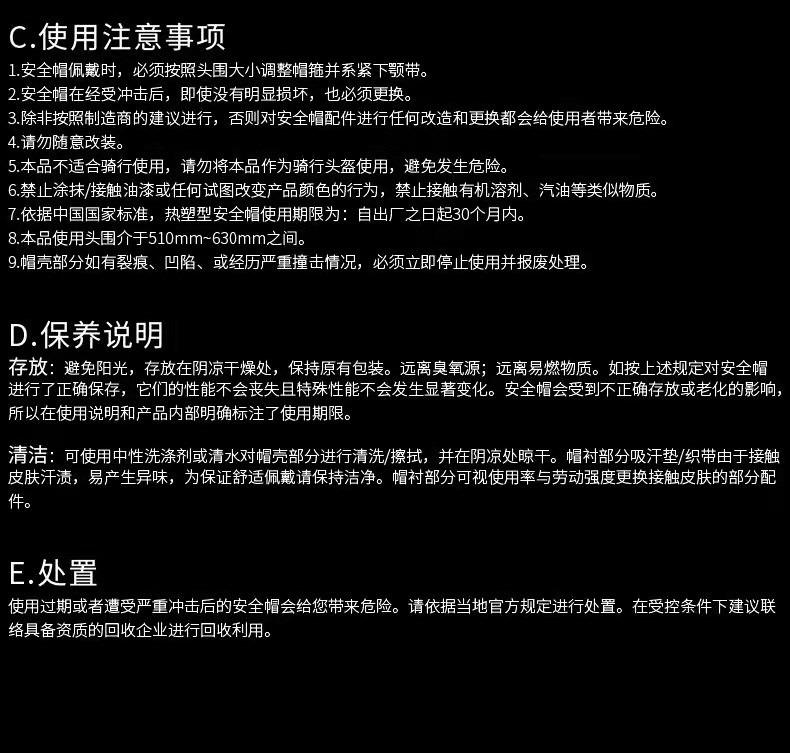 C.使用注意事项

1.安全帽佩戴时，必须按照头围大小调整帽箍并系紧下颚带。
2.安全帽在经受冲击后，即使没有明显损坏，也必须更换。
3.除非按照制造商的建议进行，否则对安全帽配件进行任何改造和更换都会给使用者带来危险。
4.请勿随意改装。
5.本品不适合骑行使用，请勿将本品作为骑行头盔使用，避免发生危险。
6.禁止涂抹/接触油漆或任何试图改变产品颜色的行为，禁止接触有机溶剂、汽油等类似物质。
7.依据中国国家标准，热塑型安全帽使用期限为：自出厂之日起30个月内。
8.本品使用头围介于510mm~630mm之间。
9.帽壳部分如有裂痕、凹陷、或经历严重撞击情况，必须立即停止使用并报废处理。

D.保养说明

存放：避免阳光，存放在阴凉干燥处，保持原有包装。远离臭氧源；远离易燃物质。如按上述规定对安全帽进行了正确保存，它们的性能不会丧失且特殊性能不会发生显著变化。安全帽会受到不正确存放或老化的影响，所以在使用说明和产品内部明确标注了使用期限。

清洁：可使用中性洗涤剂或清水对帽壳部分进行清洗/擦拭，并在阴凉处晾干。帽衬部分吸汗垫/织带由于接触皮肤汗渍，易产生异味，为保证舒适佩戴请保持洁净。帽衬部分可视使用率与劳动强度更换接触皮肤的部分配件。

E.处置

使用过期或者遭受严重冲击后的安全帽会给您带来危险。请依据当地官方规定进行处置。在受控条件下建议联络具备资质的回收企业进行回收利用。